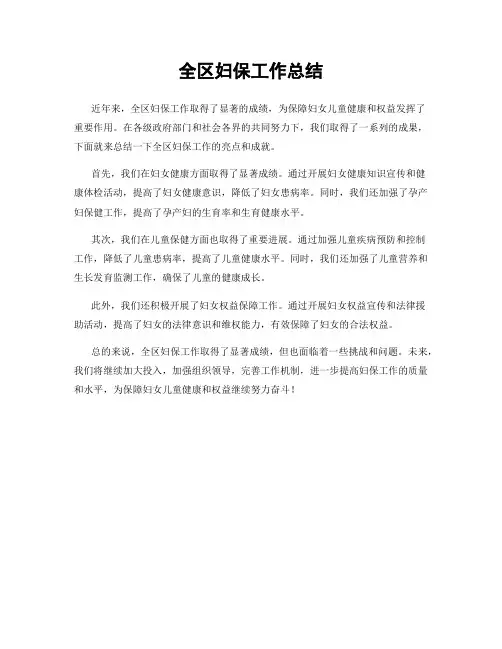 全区妇保工作总结

近年来，全区妇保工作取得了显著的成绩，为保障妇女儿童健康和权益发挥了重要作用。在各级政府部门和社会各界的共同努力下，我们取得了一系列的成果，下面就来总结一下全区妇保工作的亮点和成就。

首先，我们在妇女健康方面取得了显著成绩。通过开展妇女健康知识宣传和健康体检活动，提高了妇女健康意识，降低了妇女患病率。同时，我们还加强了孕产妇保健工作，提高了孕产妇的生育率和生育健康水平。

其次，我们在儿童保健方面也取得了重要进展。通过加强儿童疾病预防和控制工作，降低了儿童患病率，提高了儿童健康水平。同时，我们还加强了儿童营养和生长发育监测工作，确保了儿童的健康成长。

此外，我们还积极开展了妇女权益保障工作。通过开展妇女权益宣传和法律援助活动，提高了妇女的法律意识和维权能力，有效保障了妇女的合法权益。

总的来说，全区妇保工作取得了显著成绩，但也面临着一些挑战和问题。未来，我们将继续加大投入，加强组织领导，完善工作机制，进一步提高妇保工作的质量和水平，为保障妇女儿童健康和权益继续努力奋斗！